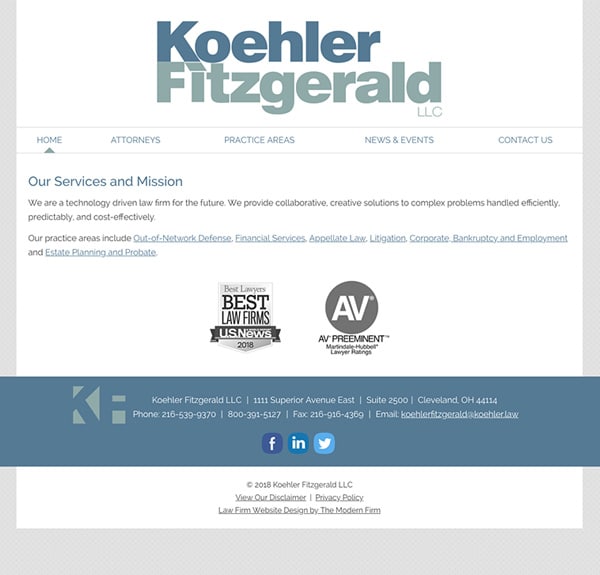 Koehler Fitzgerald LLC

HOME ATTORNEYS PRACTICE AREAS NEWS & EVENTS CONTACT US

Our Services and Mission

We are a technology driven law firm for the future. We provide collaborative, creative solutions to complex problems handled efficiently, predictably, and cost-effectively.

Our practice areas include Out-of-Network Defense, Financial Services, Appellate Law, Litigation, Corporate, Bankruptcy and Employment and Estate Planning and Probate.

Best Lawyers BEST LAW FIRMS U.S.News 2018

AV AV PREEMINENT Martindale-Hubbell Lawyer Ratings

KF

Koehler Fitzgerald LLC | 1111 Superior Avenue East | Suite 2500 | Cleveland, OH 44114
Phone: 216-539-9370 | 800-391-5127 | Fax: 216-916-4369 | Email: koehlerfitzgerald@koehler.law

f in

© 2018 Koehler Fitzgerald LLC
View Our Disclaimer | Privacy Policy
Law Firm Website Design by The Modern Firm